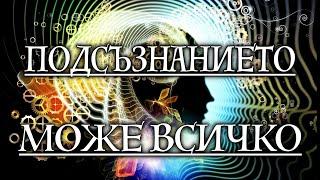 ПОДСЪЗНАНИЕТО

МОЖЕ ВСИЧКО